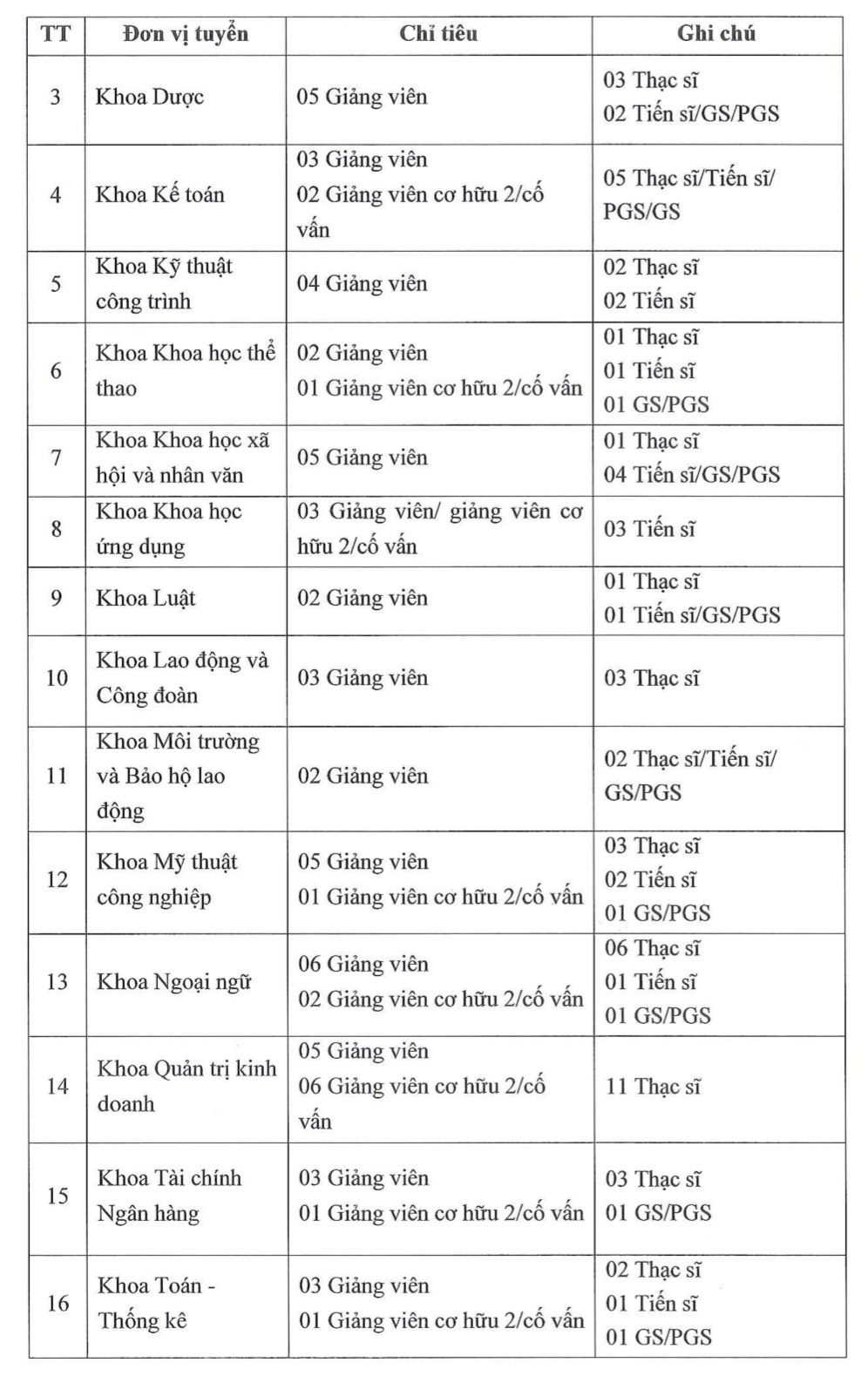 | TT | Đơn vị tuyển | Chỉ tiêu | Ghi chú |
|---|---|---|---|
| 3 | Khoa Dược | 05 Giảng viên | 03 Thạc sĩ 02 Tiến sĩ/GS/PGS |
| 4 | Khoa Kế toán | 03 Giảng viên 02 Giảng viên cơ hữu 2/cố vấn | 05 Thạc sĩ/Tiến sĩ/ PGS/GS |
| 5 | Khoa Kỹ thuật công trình | 04 Giảng viên | 02 Thạc sĩ 02 Tiến sĩ |
| 6 | Khoa Khoa học thể thao | 02 Giảng viên 01 Giảng viên cơ hữu 2/cố vấn | 01 Thạc sĩ 01 Tiến sĩ 01 GS/PGS |
| 7 | Khoa Khoa học xã hội và nhân văn | 05 Giảng viên | 01 Thạc sĩ 04 Tiến sĩ/GS/PGS |
| 8 | Khoa Khoa học ứng dụng | 03 Giảng viên/ giảng viên cơ hữu 2/cố vấn | 03 Tiến sĩ |
| 9 | Khoa Luật | 02 Giảng viên | 01 Thạc sĩ 01 Tiến sĩ/GS/PGS |
| 10 | Khoa Lao động và Công đoàn | 03 Giảng viên | 03 Thạc sĩ |
| 11 | Khoa Môi trường và Bảo hộ lao động | 02 Giảng viên | 02 Thạc sĩ/Tiến sĩ/ GS/PGS |
| 12 | Khoa Mỹ thuật công nghiệp | 05 Giảng viên 01 Giảng viên cơ hữu 2/cố vấn | 03 Thạc sĩ 02 Tiến sĩ 01 GS/PGS |
| 13 | Khoa Ngoại ngữ | 06 Giảng viên 02 Giảng viên cơ hữu 2/cố vấn | 06 Thạc sĩ 01 Tiến sĩ 01 GS/PGS |
| 14 | Khoa Quản trị kinh doanh | 05 Giảng viên 06 Giảng viên cơ hữu 2/cố vấn | 11 Thạc sĩ |
| 15 | Khoa Tài chính Ngân hàng | 03 Giảng viên 01 Giảng viên cơ hữu 2/cố vấn | 03 Thạc sĩ 01 GS/PGS |
| 16 | Khoa Toán - Thống kê | 03 Giảng viên 01 Giảng viên cơ hữu 2/cố vấn | 02 Thạc sĩ 01 Tiến sĩ 01 GS/PGS |